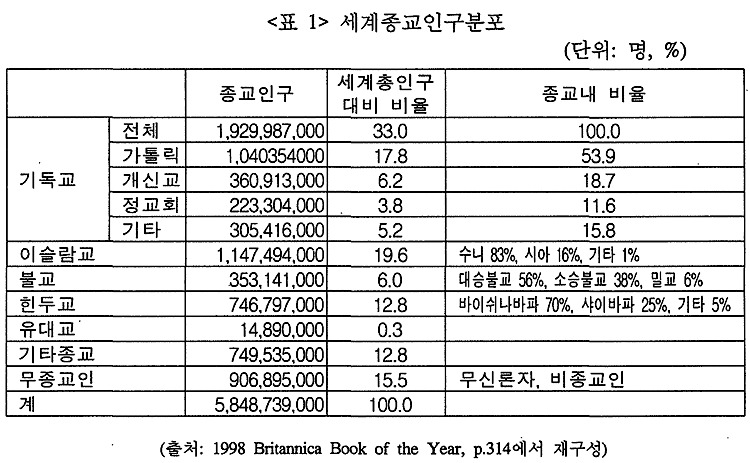 <표 1> 세계종교인구분포

(단위: 명, %)

| | | 종교인구 | 세계총인구 대비 비율 | 종교내 비율 |
|---|---|---|---|---|
| 기독교 | 전체 | 1,929,987,000 | 33.0 | 100.0 |
| | 가톨릭 | 1,040354000 | 17.8 | 53.9 |
| | 개신교 | 360,913,000 | 6.2 | 18.7 |
| | 정교회 | 223,304,000 | 3.8 | 11.6 |
| | 기타 | 305,416,000 | 5.2 | 15.8 |
| 이슬람교 | | 1,147,494,000 | 19.6 | 수니 83%, 시아 16%, 기타 1% |
| 불교 | | 353,141,000 | 6.0 | 대승불교 56%, 소승불교 38%, 밀교 6% |
| 힌두교 | | 746,797,000 | 12.8 | 바이쉬나바파 70%, 샤이바파 25%, 기타 5% |
| 유대교 | | 14,890,000 | 0.3 | |
| 기타종교 | | 749,535,000 | 12.8 | |
| 무종교인 | | 906,895,000 | 15.5 | 무신론자, 비종교인 |
| 계 | | 5,848,739,000 | 100.0 | |

(출처: 1998 Britannica Book of the Year, p.314에서 재구성)